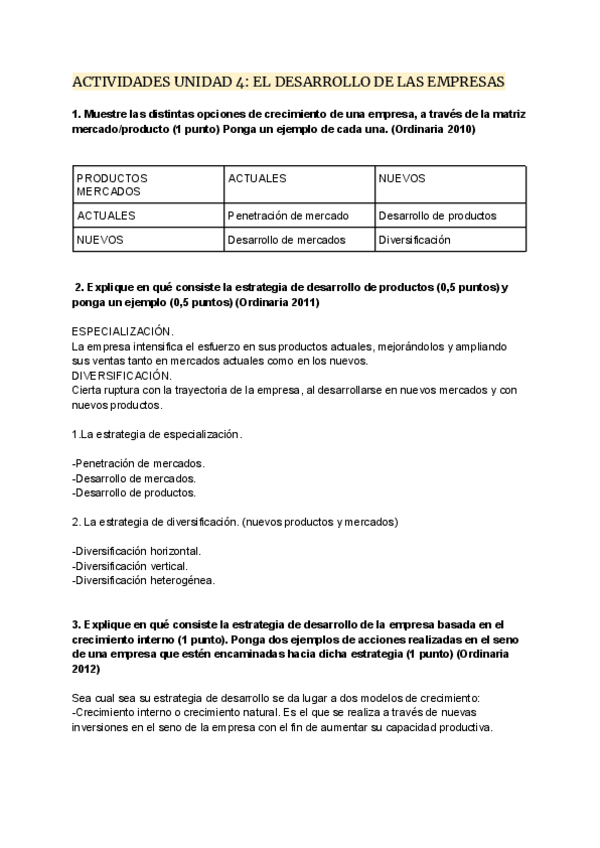 ACTIVIDADES UNIDAD 4: EL DESARROLLO DE LAS EMPRESAS

1. Muestre las distintas opciones de crecimiento de una empresa, a través de la matriz mercado/producto (1 punto) Ponga un ejemplo de cada una. (Ordinaria 2010)

| PRODUCTOS MERCADOS | ACTUALES | NUEVOS |
|---|---|---|
| ACTUALES | Penetración de mercado | Desarrollo de productos |
| NUEVOS | Desarrollo de mercados | Diversificación |

2. Explique en qué consiste la estrategia de desarrollo de productos (0,5 puntos) y ponga un ejemplo (0,5 puntos) (Ordinaria 2011)

ESPECIALIZACIÓN.
La empresa intensifica el esfuerzo en sus productos actuales, mejorándolos y ampliando sus ventas tanto en mercados actuales como en los nuevos.
DIVERSIFICACIÓN.
Cierta ruptura con la trayectoria de la empresa, al desarrollarse en nuevos mercados y con nuevos productos.

1.La estrategia de especialización.

-Penetración de mercados.
-Desarrollo de mercados.
-Desarrollo de productos.

2. La estrategia de diversificación. (nuevos productos y mercados)

-Diversificación horizontal.
-Diversificación vertical.
-Diversificación heterogénea.

3. Explique en qué consiste la estrategia de desarrollo de la empresa basada en el crecimiento interno (1 punto). Ponga dos ejemplos de acciones realizadas en el seno de una empresa que estén encaminadas hacia dicha estrategia (1 punto) (Ordinaria 2012)

Sea cual sea su estrategia de desarrollo se da lugar a dos modelos de crecimiento:
-Crecimiento interno o crecimiento natural. Es el que se realiza a través de nuevas inversiones en el seno de la empresa con el fin de aumentar su capacidad productiva.